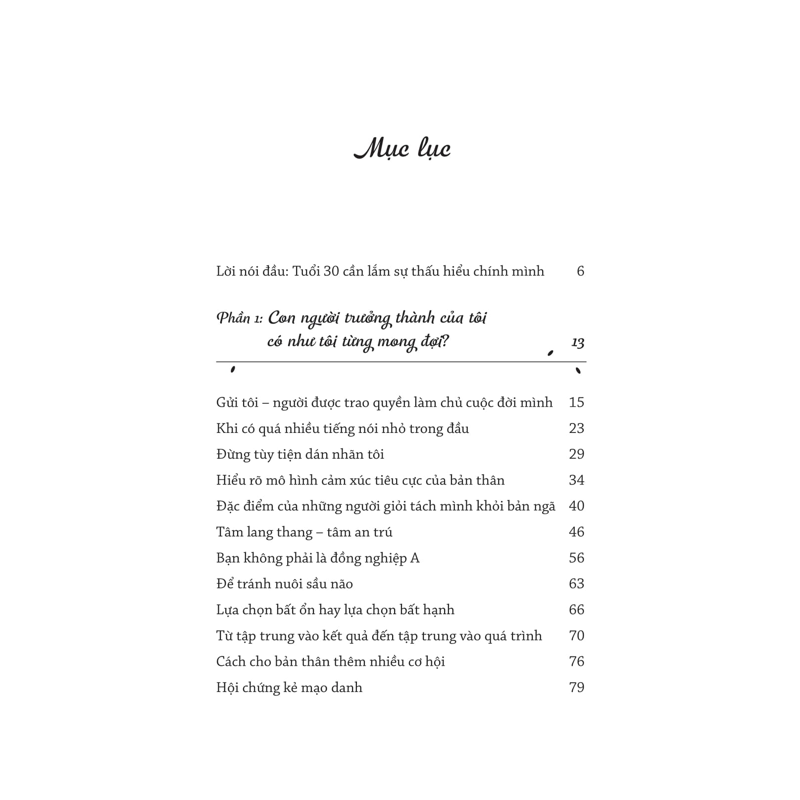 Mục lục

Lời nói đầu: Tuổi 30 cần lắm sự thấu hiểu chính mình 6

Phần 1: Con người trưởng thành của tôi có như tôi từng mong đợi? 13

Gửi tôi – người được trao quyền làm chủ cuộc đời mình 15
Khi có quá nhiều tiếng nói nhỏ trong đầu 23
Đừng tùy tiện dán nhãn tôi 29
Hiểu rõ mô hình cảm xúc tiêu cực của bản thân 34
Đặc điểm của những người giỏi tách mình khỏi bản ngã 40
Tâm lang thang – tâm an trú 46
Bạn không phải là đồng nghiệp A 56
Để tránh nuôi sầu não 63
Lựa chọn bất ổn hay lựa chọn bất hạnh 66
Từ tập trung vào kết quả đến tập trung vào quá trình 70
Cách cho bản thân thêm nhiều cơ hội 76
Hội chứng kẻ mạo danh 79